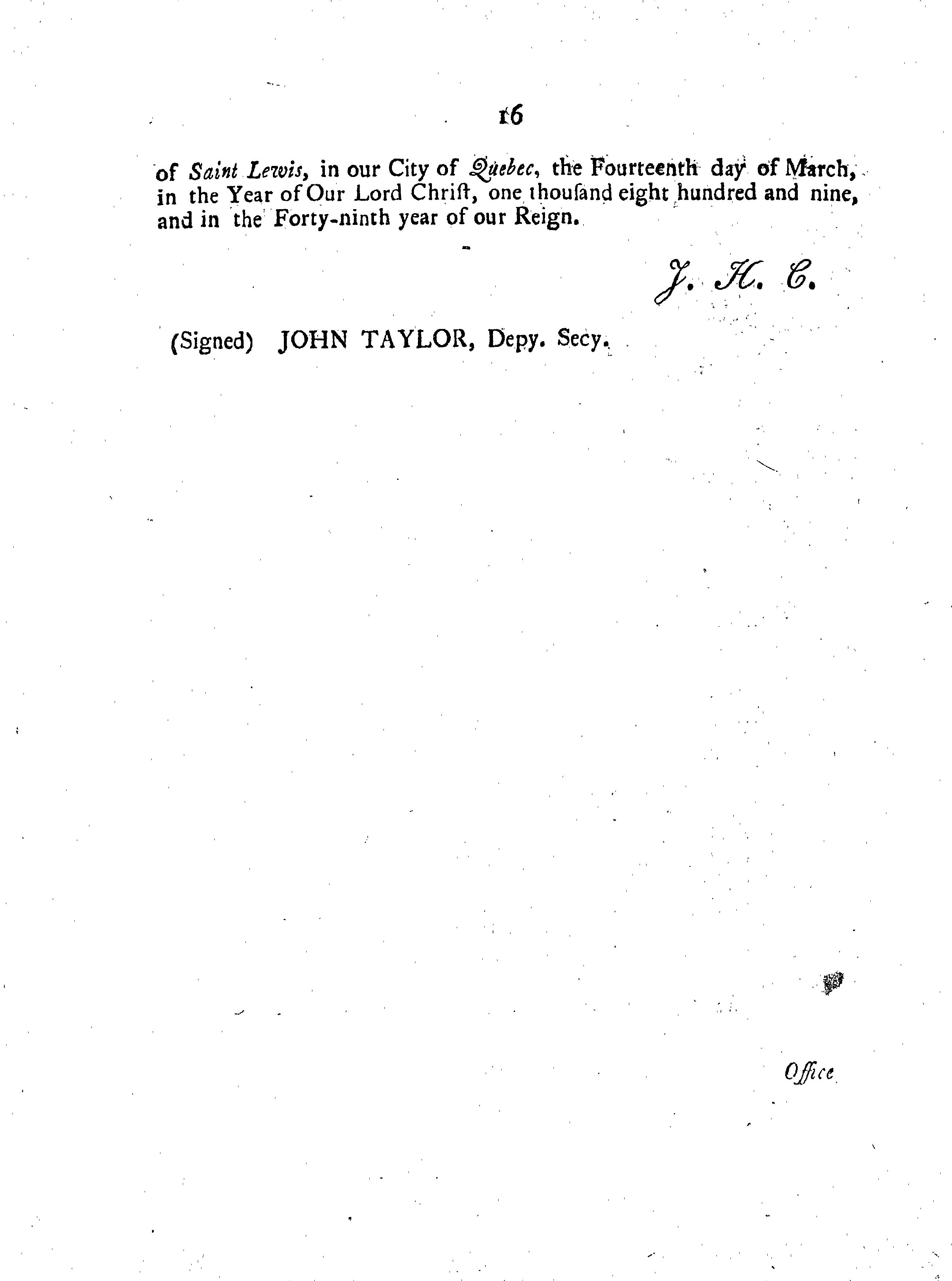 16

of Saint Lewis, in our City of Quebec, the Fourteenth day of March, in the Year of Our Lord Chriſt, one thouſand eight hundred and nine, and in the Forty-ninth year of our Reign.

J. H. C.

(Signed) JOHN TAYLOR, Depy. Secy.

Office